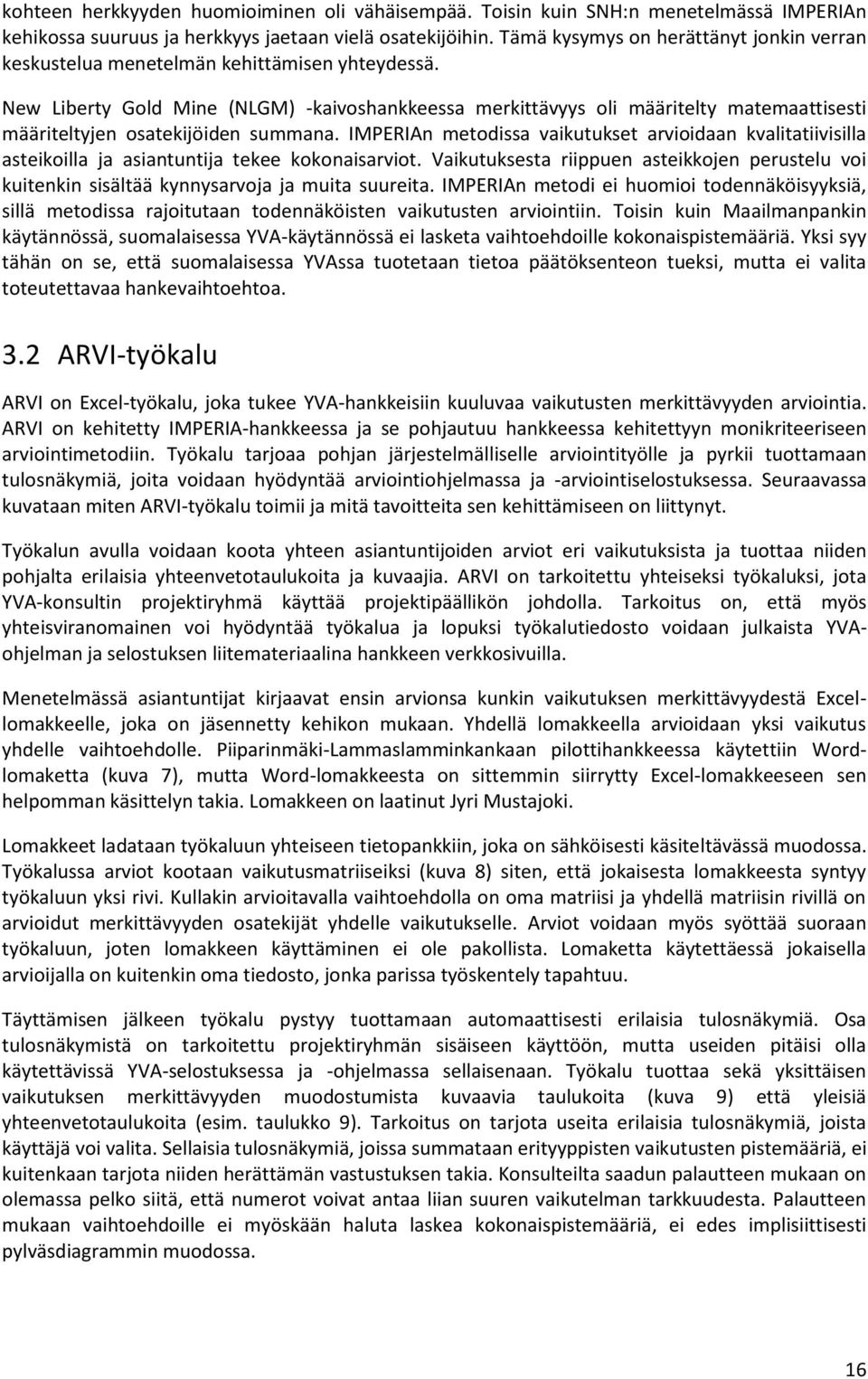 kohteen herkkyyden huomioiminen oli vähäisempää. Toisin kuin SNH:n menetelmässä IMPERIAn kehikossa suuruus ja herkkyys jaetaan vielä osatekijöihin. Tämä kysymys on herättänyt jonkin verran keskustelua menetelmän kehittämisen yhteydessä.

New Liberty Gold Mine (NLGM) -kaivoshankkeessa merkittävyys oli määritelty matemaattisesti määriteltyjen osatekijöiden summana. IMPERIAn metodissa vaikutukset arvioidaan kvalitatiivisilla asteikoilla ja asiantuntija tekee kokonaisarviot. Vaikutuksesta riippuen asteikkojen perustelu voi kuitenkin sisältää kynnysarvoja ja muita suureita. IMPERIAn metodi ei huomioi todennäköisyyksiä, sillä metodissa rajoitutaan todennäköisten vaikutusten arviointiin. Toisin kuin Maailmanpankin käytännössä, suomalaisessa YVA-käytännössä ei lasketa vaihtoehdoille kokonaispistemääriä. Yksi syy tähän on se, että suomalaisessa YVAssa tuotetaan tietoa päätöksenteon tueksi, mutta ei valita toteutettavaa hankevaihtoehtoa.

3.2 ARVI-työkalu

ARVI on Excel-työkalu, joka tukee YVA-hankkeisiin kuuluvaa vaikutusten merkittävyyden arviointia. ARVI on kehitetty IMPERIA-hankkeessa ja se pohjautuu hankkeessa kehitettyyn monikriteeriseen arviointimetodiin. Työkalu tarjoaa pohjan järjestelmälliselle arviointityölle ja pyrkii tuottamaan tulosnäkymiä, joita voidaan hyödyntää arviointiohjelmassa ja -arviointiselostuksessa. Seuraavassa kuvataan miten ARVI-työkalu toimii ja mitä tavoitteita sen kehittämiseen on liittynyt.

Työkalun avulla voidaan koota yhteen asiantuntijoiden arviot eri vaikutuksista ja tuottaa niiden pohjalta erilaisia yhteenvetotaulukoita ja kuvaajia. ARVI on tarkoitettu yhteiseksi työkaluksi, jota YVA-konsultin projektiryhmä käyttää projektipäällikön johdolla. Tarkoitus on, että myös yhteisviranomainen voi hyödyntää työkalua ja lopuksi työkalutiedosto voidaan julkaista YVA-ohjelman ja selostuksen liitemateriaalina hankkeen verkkosivuilla.

Menetelmässä asiantuntijat kirjaavat ensin arvionsa kunkin vaikutuksen merkittävyydestä Excel-lomakkeelle, joka on jäsennetty kehikon mukaan. Yhdellä lomakkeella arvioidaan yksi vaikutus yhdelle vaihtoehdolle. Piiparinmäki-Lammaslamminkankaan pilottihankkeessa käytettiin Word-lomaketta (kuva 7), mutta Word-lomakkeesta on sittemmin siirrytty Excel-lomakkeeseen sen helpomman käsittelyn takia. Lomakkeen on laatinut Jyri Mustajoki.

Lomakkeet ladataan työkaluun yhteiseen tietopankkiin, joka on sähköisesti käsiteltävässä muodossa. Työkalussa arviot kootaan vaikutusmatriiseiksi (kuva 8) siten, että jokaisesta lomakkeesta syntyy työkaluun yksi rivi. Kullakin arvioitavalla vaihtoehdolla on oma matriisi ja yhdellä matriisin rivillä on arvioidut merkittävyyden osatekijät yhdelle vaikutukselle. Arviot voidaan myös syöttää suoraan työkaluun, joten lomakkeen käyttäminen ei ole pakollista. Lomaketta käytettäessä jokaisella arvioijalla on kuitenkin oma tiedosto, jonka parissa työskentely tapahtuu.

Täyttämisen jälkeen työkalu pystyy tuottamaan automaattisesti erilaisia tulosnäkymiä. Osa tulosnäkymistä on tarkoitettu projektiryhmän sisäiseen käyttöön, mutta useiden pitäisi olla käytettävissä YVA-selostuksessa ja -ohjelmassa sellaisenaan. Työkalu tuottaa sekä yksittäisen vaikutuksen merkittävyyden muodostumista kuvaavia taulukoita (kuva 9) että yleisiä yhteenvetotaulukoita (esim. taulukko 9). Tarkoitus on tarjota useita erilaisia tulosnäkymiä, joista käyttäjä voi valita. Sellaisia tulosnäkymiä, joissa summataan erityyppisten vaikutusten pistemääriä, ei kuitenkaan tarjota niiden herättämän vastustuksen takia. Konsulteilta saadun palautteen mukaan on olemassa pelko siitä, että numerot voivat antaa liian suuren vaikutelman tarkkuudesta. Palautteen mukaan vaihtoehdoille ei myöskään haluta laskea kokonaispistemääriä, ei edes implisiittisesti pylväsdiagrammin muodossa.

16